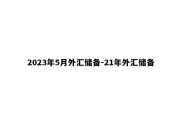 2023年5月外汇储备-21年外汇储备